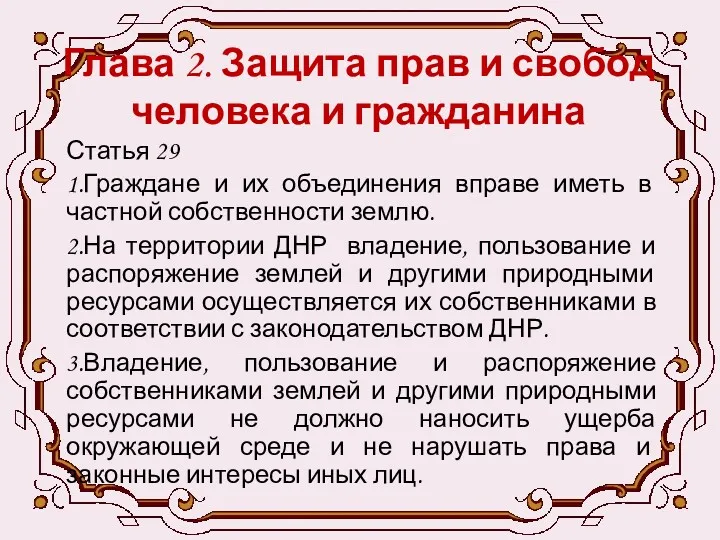 Глава 2. Защита прав и свобод человека и гражданина

Статья 29

1.Граждане и их объединения вправе иметь в частной собственности землю.

2.На территории ДНР владение, пользование и распоряжение землей и другими природными ресурсами осуществляется их собственниками в соответствии с законодательством ДНР.

3.Владение, пользование и распоряжение собственниками землей и другими природными ресурсами не должно наносить ущерба окружающей среде и не нарушать права и законные интересы иных лиц.